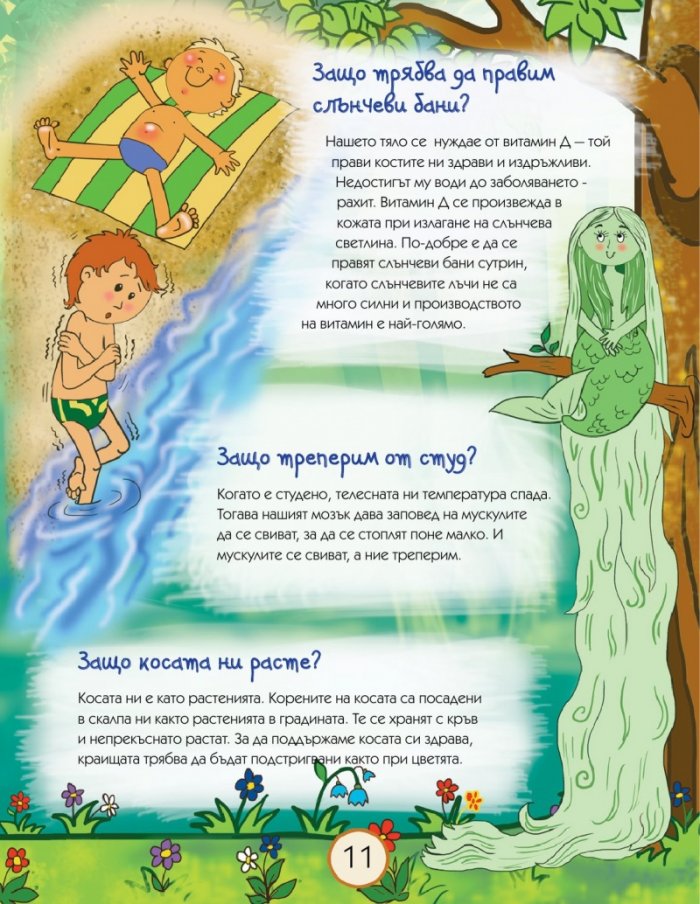 Защо трябва да правим слънчеви бани?

Нашето тяло се нуждае от витамин Д – той прави костите ни здрави и издръжливи. Недостигът му води до заболяването - рахит. Витамин Д се произвежда в кожата при излагане на слънчева светлина. По-добре е да се правят слънчеви бани сутрин, когато слънчевите лъчи не са много силни и производството на витамин е най-голямо.

Защо треперим от студ?

Когато е студено, телесната ни температура спада. Тогава нашият мозък дава заповед на мускулите да се свиват, за да се стоплят поне малко. И мускулите се свиват, а ние треперим.

Защо косата ни расте?

Косата ни е като растенията. Корените на косата са посадени в скалпа ни както растенията в градината. Те се хранят с кръв и непрекъснато растат. За да поддържаме косата си здрава, краищата трябва да бъдат подстригвани както при цветята.

11